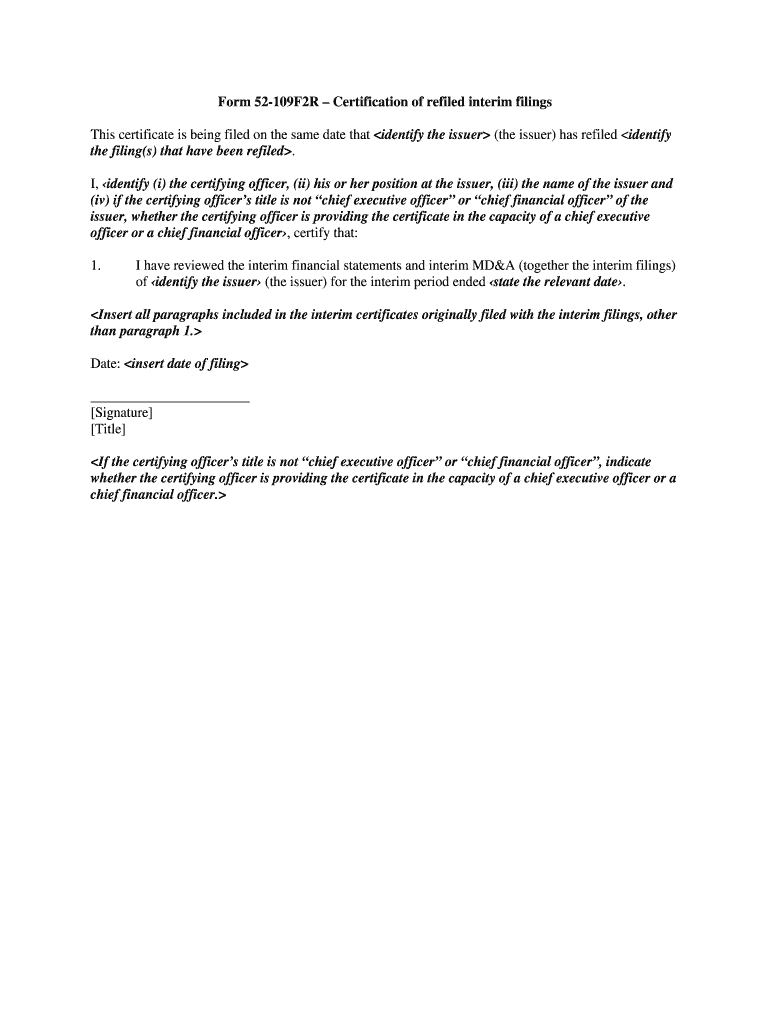 Form 52-109F2R – Certification of refiled interim filings

This certificate is being filed on the same date that <identify the issuer> (the issuer) has refiled <identify the filing(s) that have been refiled>.

I, ‹identify (i) the certifying officer, (ii) his or her position at the issuer, (iii) the name of the issuer and (iv) if the certifying officer's title is not "chief executive officer" or "chief financial officer" of the issuer, whether the certifying officer is providing the certificate in the capacity of a chief executive officer or a chief financial officer›, certify that:

1. I have reviewed the interim financial statements and interim MD&A (together the interim filings) of ‹identify the issuer› (the issuer) for the interim period ended ‹state the relevant date›.

<Insert all paragraphs included in the interim certificates originally filed with the interim filings, other than paragraph 1.>

Date: <insert date of filing>

[Signature]
[Title]

<If the certifying officer's title is not "chief executive officer" or "chief financial officer", indicate whether the certifying officer is providing the certificate in the capacity of a chief executive officer or a chief financial officer.>